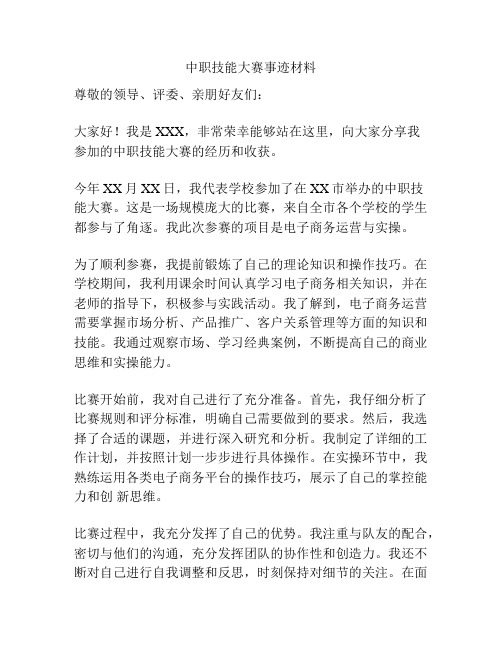 中职技能大赛事迹材料

尊敬的领导、评委、亲朋好友们：

大家好！我是 XXX，非常荣幸能够站在这里，向大家分享我参加的中职技能大赛的经历和收获。

今年 XX 月 XX 日，我代表学校参加了在 XX 市举办的中职技能大赛。这是一场规模庞大的比赛，来自全市各个学校的学生都参与了角逐。我此次参赛的项目是电子商务运营与实操。

为了顺利参赛，我提前锻炼了自己的理论知识和操作技巧。在学校期间，我利用课余时间认真学习电子商务相关知识，并在老师的指导下，积极参与实践活动。我了解到，电子商务运营需要掌握市场分析、产品推广、客户关系管理等方面的知识和技能。我通过观察市场、学习经典案例，不断提高自己的商业思维和实操能力。

比赛开始前，我对自己进行了充分准备。首先，我仔细分析了比赛规则和评分标准，明确自己需要做到的要求。然后，我选择了合适的课题，并进行深入研究和分析。我制定了详细的工作计划，并按照计划一步步进行具体操作。在实操环节中，我熟练运用各类电子商务平台的操作技巧，展示了自己的掌控能力和创 新思维。

比赛过程中，我充分发挥了自己的优势。我注重与队友的配合，密切与他们的沟通，充分发挥团队的协作性和创造力。我还不断对自己进行自我调整和反思，时刻保持对细节的关注。在面